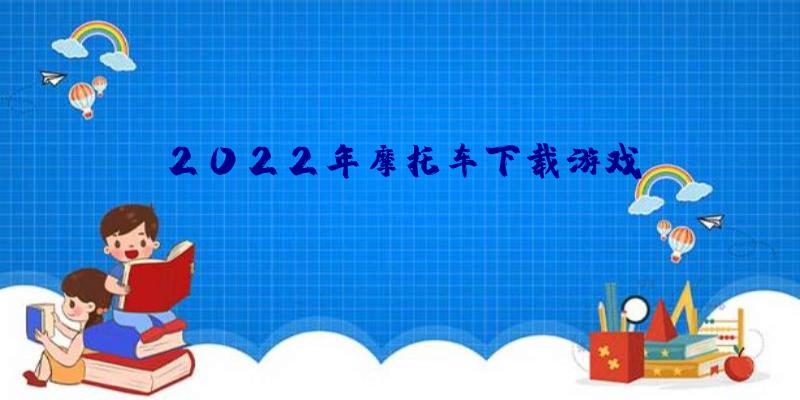 2022年摩托车下载游戏